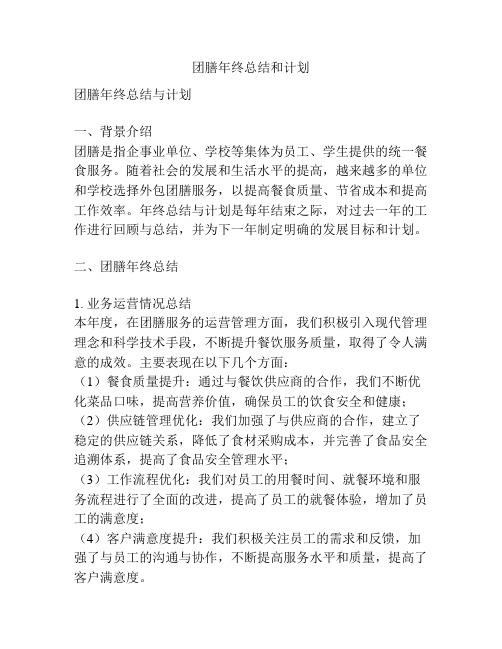 团膳年终总结和计划

团膳年终总结与计划

一、背景介绍
团膳是指企事业单位、学校等集体为员工、学生提供的统一餐食服务。随着社会的发展和生活水平的提高，越来越多的单位和学校选择外包团膳服务，以提高餐食质量、节省成本和提高工作效率。年终总结与计划是每年结束之际，对过去一年的工作进行回顾与总结，并为下一年制定明确的发展目标和计划。

二、团膳年终总结

1. 业务运营情况总结
本年度，在团膳服务的运营管理方面，我们积极引入现代管理理念和科学技术手段，不断提升餐饮服务质量，取得了令人满意的成效。主要表现在以下几个方面：
（1）餐食质量提升：通过与餐饮供应商的合作，我们不断优化菜品口味，提高营养价值，确保员工的饮食安全和健康；
（2）供应链管理优化：我们加强了与供应商的合作，建立了稳定的供应链关系，降低了食材采购成本，并完善了食品安全追溯体系，提高了食品安全管理水平；
（3）工作流程优化：我们对员工的用餐时间、就餐环境和服务流程进行了全面的改进，提高了员工的就餐体验，增加了员工的满意度；
（4）客户满意度提升：我们积极关注员工的需求和反馈，加强了与员工的沟通与协作，不断提高服务水平和质量，提高了客户满意度。